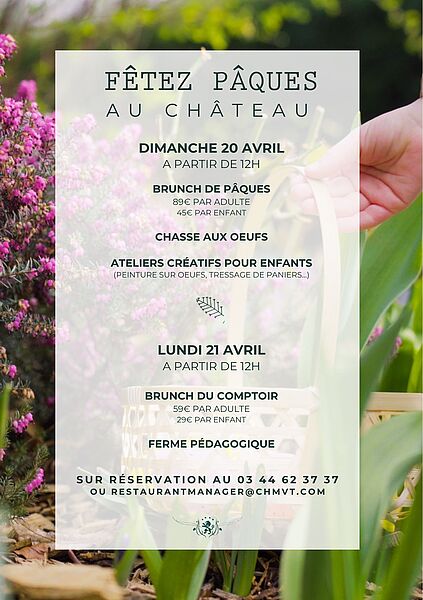 FÊTEZ PÂQUES
AU CHÂTEAU

DIMANCHE 20 AVRIL
A PARTIR DE 12H

BRUNCH DE PÂQUES
89€ PAR ADULTE
45€ PAR ENFANT

CHASSE AUX OEUFS

ATELIERS CRÉATIFS POUR ENFANTS
(PEINTURE SUR OEUFS, TRESSAGE DE PANIERS...)

LUNDI 21 AVRIL
A PARTIR DE 12H

BRUNCH DU COMPTOIR
59€ PAR ADULTE
29€ PAR ENFANT

FERME PÉDAGOGIQUE

SUR RÉSERVATION AU 03 44 62 37 37
OU RESTAURANTMANAGER@CHMVT.COM